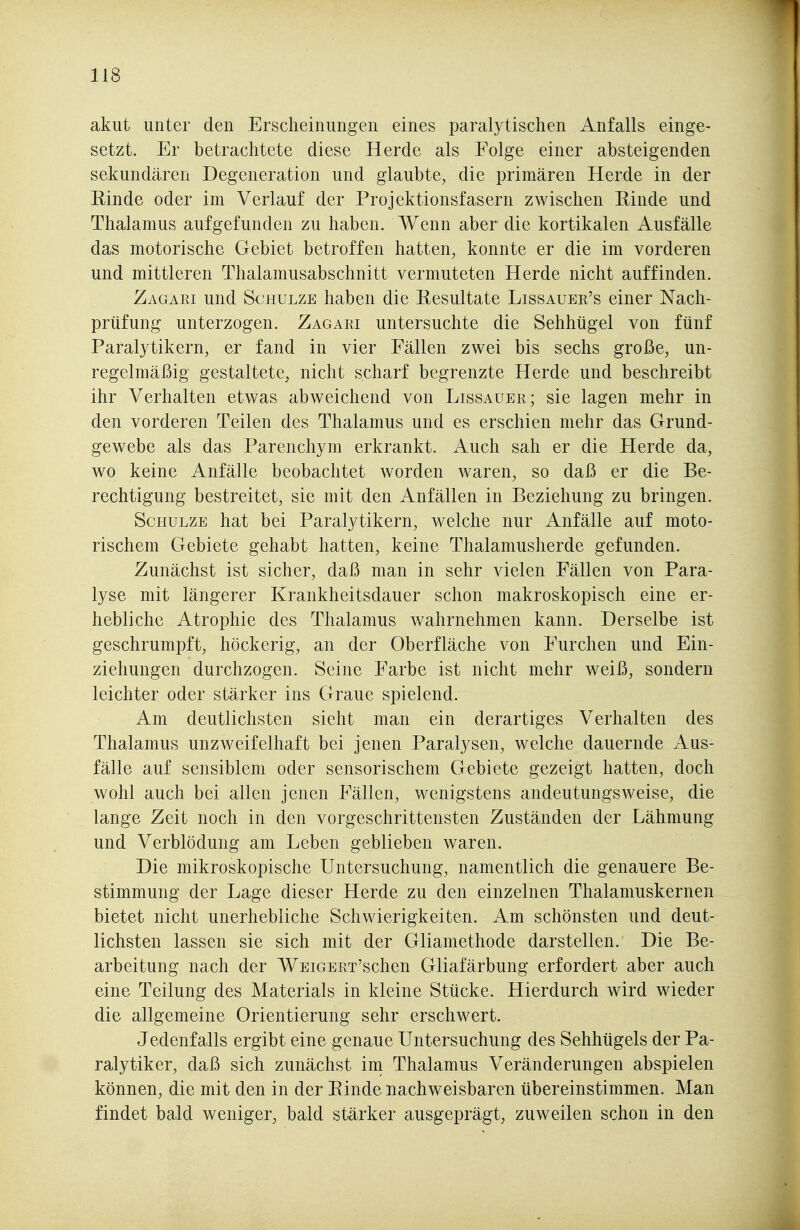 118

akut unter den Erscheinungen eines paralytischen Anfalls eingesetzt. Er betrachtete diese Herde als Folge einer absteigenden sekundären Degeneration und glaubte, die primären Herde in der Rinde oder im Verlauf der Projektionsfasern zwischen Rinde und Thalamus aufgefunden zu haben. Wenn aber die kortikalen Ausfälle das motorische Gebiet betroffen hatten, konnte er die im vorderen und mittleren Thalamusabschnitt vermuteten Herde nicht auffinden.

Zagari und Schulze haben die Resultate Lissauer's einer Nachprüfung unterzogen. Zagari untersuchte die Sehhügel von fünf Paralytikern, er fand in vier Fällen zwei bis sechs große, unregelmäßig gestaltete, nicht scharf begrenzte Herde und beschreibt ihr Verhalten etwas abweichend von Lissauer; sie lagen mehr in den vorderen Teilen des Thalamus und es erschien mehr das Grundgewebe als das Parenchym erkrankt. Auch sah er die Herde da, wo keine Anfälle beobachtet worden waren, so daß er die Berechtigung bestreitet, sie mit den Anfällen in Beziehung zu bringen. Schulze hat bei Paralytikern, welche nur Anfälle auf motorischem Gebiete gehabt hatten, keine Thalamusherde gefunden.

Zunächst ist sicher, daß man in sehr vielen Fällen von Paralyse mit längerer Krankheitsdauer schon makroskopisch eine erhebliche Atrophie des Thalamus wahrnehmen kann. Derselbe ist geschrumpft, höckerig, an der Oberfläche von Furchen und Einziehungen durchzogen. Seine Farbe ist nicht mehr weiß, sondern leichter oder stärker ins Graue spielend.

Am deutlichsten sieht man ein derartiges Verhalten des Thalamus unzweifelhaft bei jenen Paralysen, welche dauernde Ausfälle auf sensiblem oder sensorischem Gebiete gezeigt hatten, doch wohl auch bei allen jenen Fällen, wenigstens andeutungsweise, die lange Zeit noch in den vorgeschrittensten Zuständen der Lähmung und Verblödung am Leben geblieben waren.

Die mikroskopische Untersuchung, namentlich die genauere Bestimmung der Lage dieser Herde zu den einzelnen Thalamuskernen bietet nicht unerhebliche Schwierigkeiten. Am schönsten und deutlichsten lassen sie sich mit der Gliamethode darstellen. Die Bearbeitung nach der Weigert'schen Gliafärbung erfordert aber auch eine Teilung des Materials in kleine Stücke. Hierdurch wird wieder die allgemeine Orientierung sehr erschwert.

Jedenfalls ergibt eine genaue Untersuchung des Sehhügels der Paralytiker, daß sich zunächst im Thalamus Veränderungen abspielen können, die mit den in der Rinde nachweisbaren übereinstimmen. Man findet bald weniger, bald stärker ausgeprägt, zuweilen schon in den